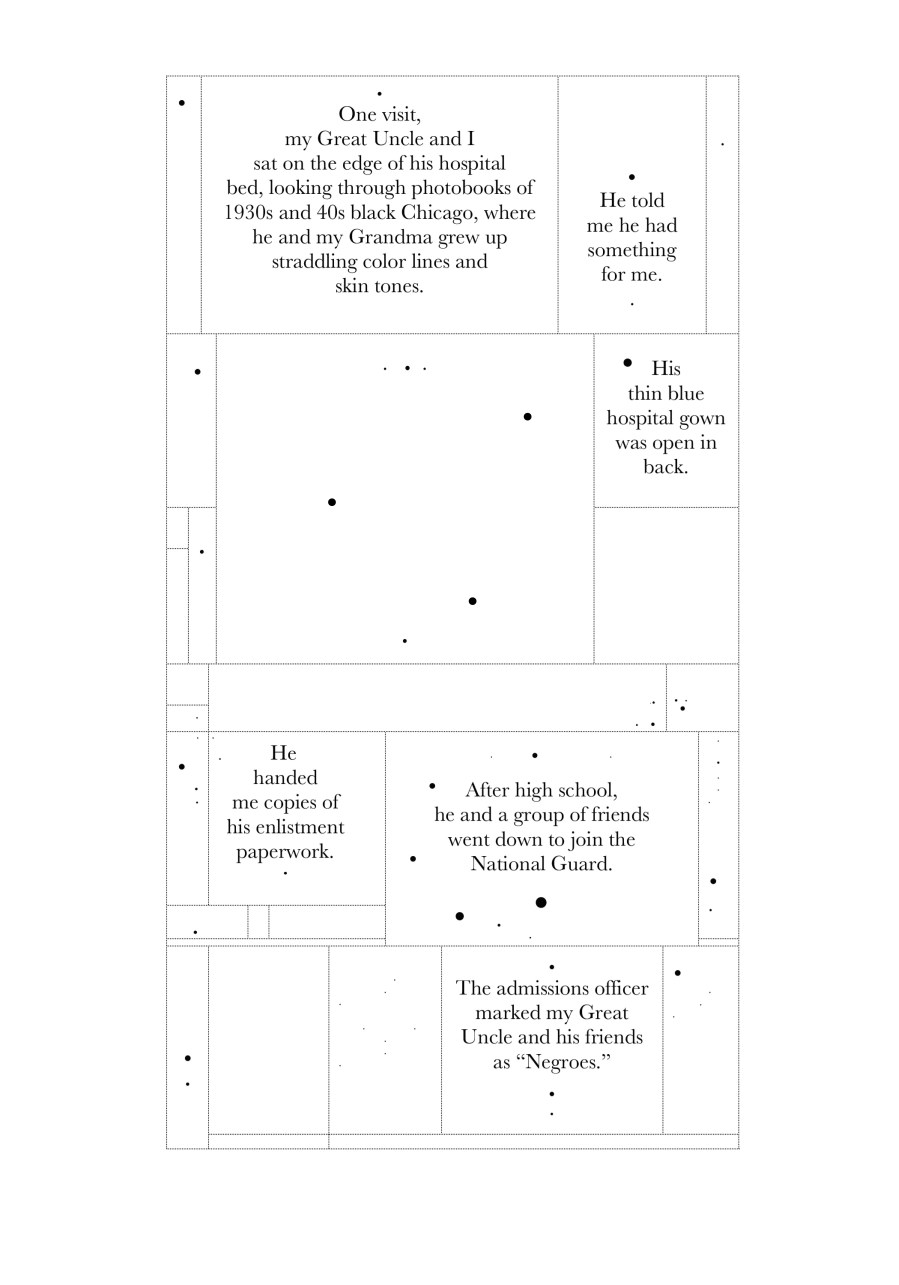 One visit, my Great Uncle and I sat on the edge of his hospital bed, looking through photobooks of 1930s and 40s black Chicago, where he and my Grandma grew up straddling color lines and skin tones.

He told me he had something for me.

His thin blue hospital gown was open in back.

He handed me copies of his enlistment paperwork.

After high school, he and a group of friends went down to join the National Guard.

The admissions officer marked my Great Uncle and his friends as “Negroes.”